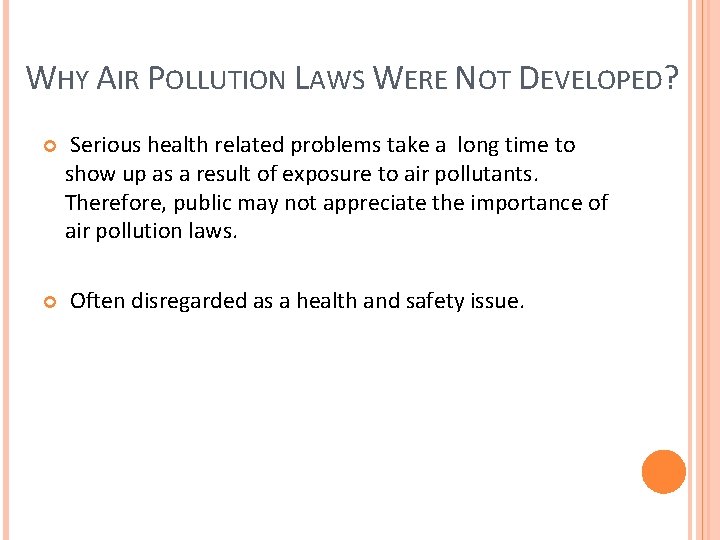 WHY AIR POLLUTION LAWS WERE NOT DEVELOPED?

• Serious health related problems take a long time to show up as a result of exposure to air pollutants. Therefore, public may not appreciate the importance of air pollution laws.

• Often disregarded as a health and safety issue.